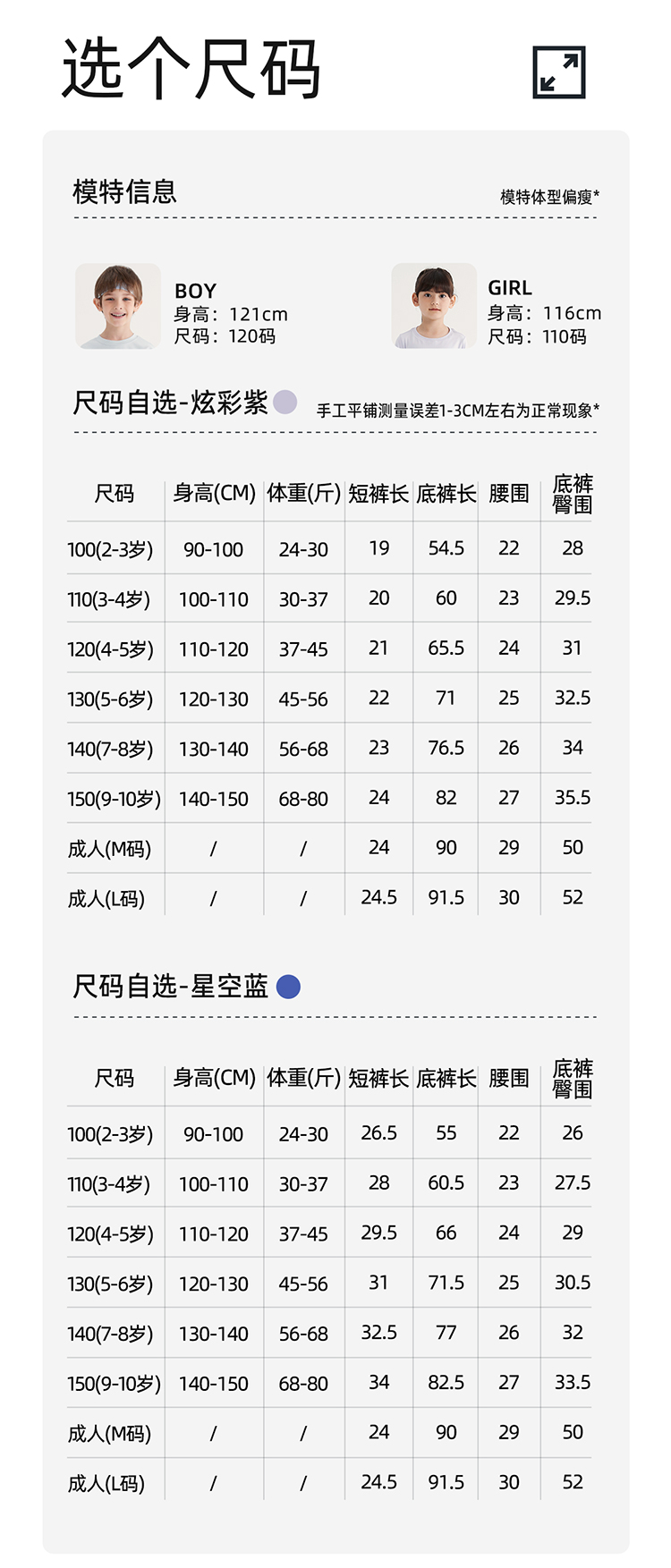 选个尺码

模特信息

模特体型偏瘦*

BOY
身高：121cm
尺码：120码

GIRL
身高：116cm
尺码：110码

尺码自选-炫彩紫

手工平铺测量误差1-3CM左右为正常现象*

| 尺码 | 身高(CM) | 体重(斤) | 短裤长 | 底裤长 | 腰围 | 底裤臀围 |
|---|---|---|---|---|---|---|
| 100(2-3岁) | 90-100 | 24-30 | 19 | 54.5 | 22 | 28 |
| 110(3-4岁) | 100-110 | 30-37 | 20 | 60 | 23 | 29.5 |
| 120(4-5岁) | 110-120 | 37-45 | 21 | 65.5 | 24 | 31 |
| 130(5-6岁) | 120-130 | 45-56 | 22 | 71 | 25 | 32.5 |
| 140(7-8岁) | 130-140 | 56-68 | 23 | 76.5 | 26 | 34 |
| 150(9-10岁) | 140-150 | 68-80 | 24 | 82 | 27 | 35.5 |
| 成人(M码) | / | / | 24 | 90 | 29 | 50 |
| 成人(L码) | / | / | 24.5 | 91.5 | 30 | 52 |

尺码自选-星空蓝

| 尺码 | 身高(CM) | 体重(斤) | 短裤长 | 底裤长 | 腰围 | 底裤臀围 |
|---|---|---|---|---|---|---|
| 100(2-3岁) | 90-100 | 24-30 | 26.5 | 55 | 22 | 26 |
| 110(3-4岁) | 100-110 | 30-37 | 28 | 60.5 | 23 | 27.5 |
| 120(4-5岁) | 110-120 | 37-45 | 29.5 | 66 | 24 | 29 |
| 130(5-6岁) | 120-130 | 45-56 | 31 | 71.5 | 25 | 30.5 |
| 140(7-8岁) | 130-140 | 56-68 | 32.5 | 77 | 26 | 32 |
| 150(9-10岁) | 140-150 | 68-80 | 34 | 82.5 | 27 | 33.5 |
| 成人(M码) | / | / | 24 | 90 | 29 | 50 |
| 成人(L码) | / | / | 24.5 | 91.5 | 30 | 52 |